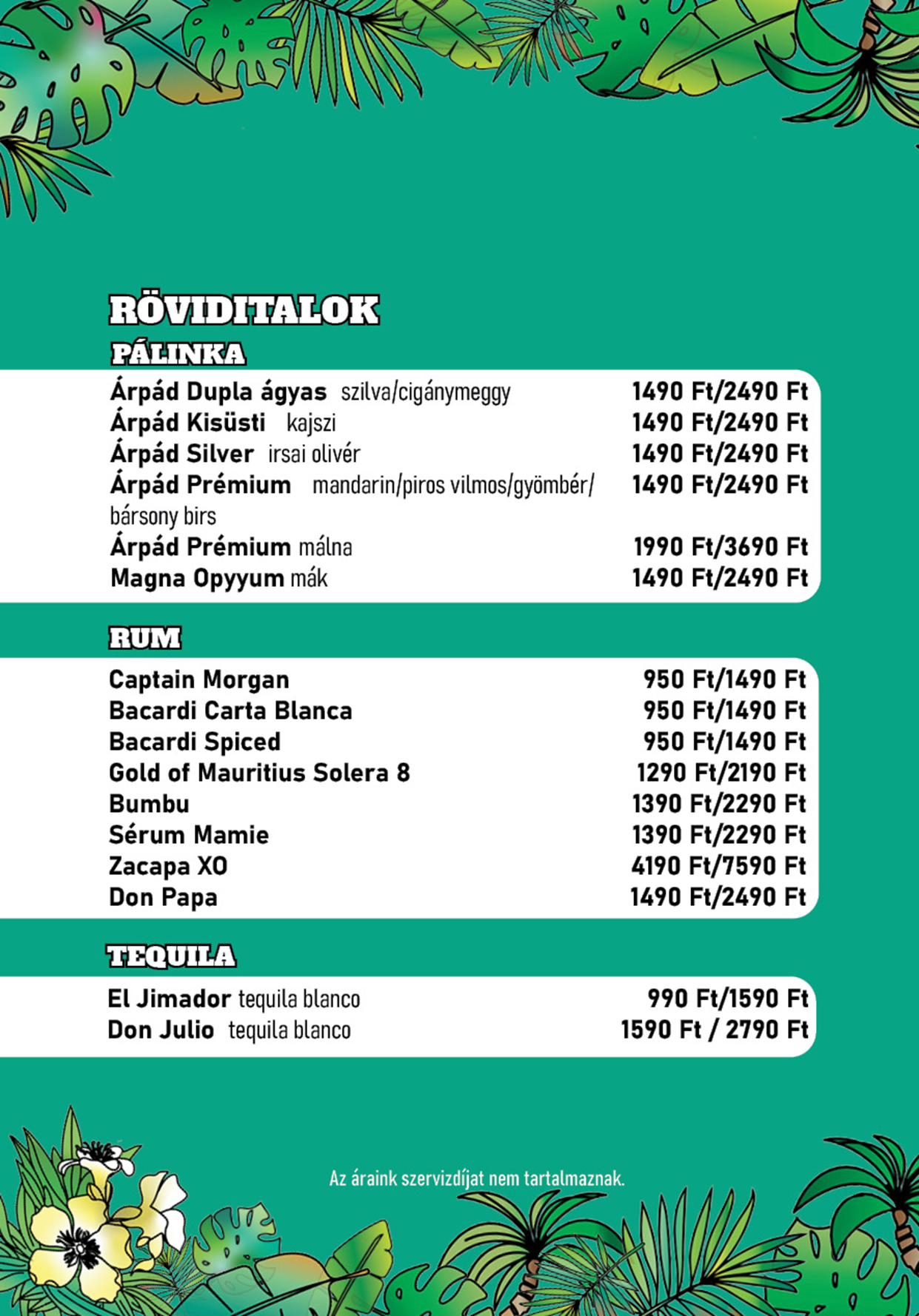 RÖVIDITALOK

PÁLINKA

Árpád Dupla ágyas szilva/cigánymeggy 1490 Ft/2490 Ft
Árpád Kisüsti kajszi 1490 Ft/2490 Ft
Árpád Silver irsai olivér 1490 Ft/2490 Ft
Árpád Prémium mandarin/piros vilmos/gyömbér/ bársony birs 1490 Ft/2490 Ft
Árpád Prémium málna 1990 Ft/3690 Ft
Magna Opyyum mák 1490 Ft/2490 Ft

RUM

Captain Morgan 950 Ft/1490 Ft
Bacardi Carta Blanca 950 Ft/1490 Ft
Bacardi Spiced 950 Ft/1490 Ft
Gold of Mauritius Solera 8 1290 Ft/2190 Ft
Bumbu 1390 Ft/2290 Ft
Sérum Mamie 1390 Ft/2290 Ft
Zacapa XO 4190 Ft/7590 Ft
Don Papa 1490 Ft/2490 Ft

TEQUILA

El Jimador tequila blanco 990 Ft/1590 Ft
Don Julio tequila blanco 1590 Ft / 2790 Ft

Az áraink szervizdíjat nem tartalmaznak.